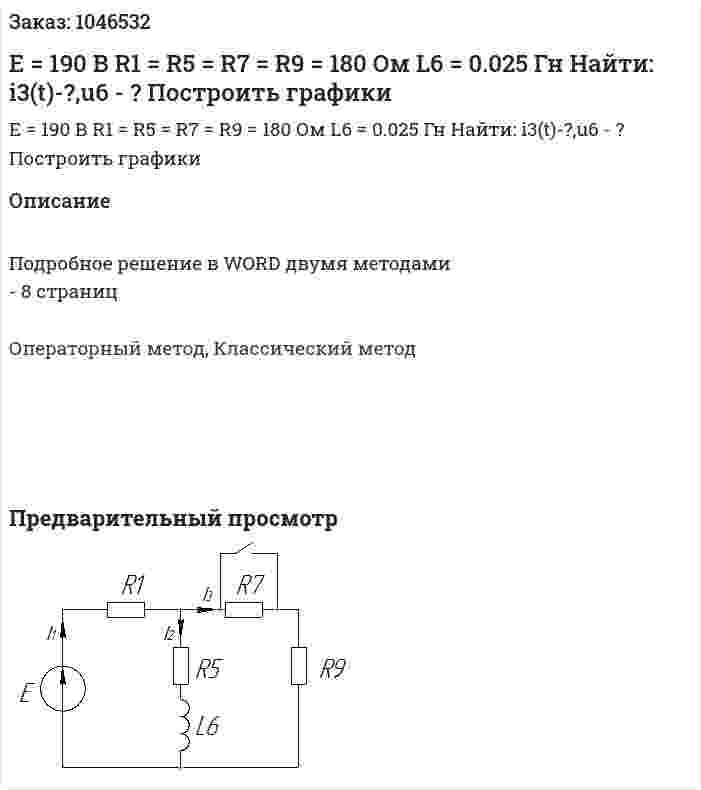 Заказ: 1046532

E = 190 В R1 = R5 = R7 = R9 = 180 Ом L6 = 0.025 Гн Найти: i3(t)-?,u6 - ? Построить графики

E = 190 В R1 = R5 = R7 = R9 = 180 Ом L6 = 0.025 Гн Найти: i3(t)-?,u6 - ? Построить графики

Описание

Подробное решение в WORD двумя методами
- 8 страниц

Операторный метод, Классический метод

Предварительный просмотр

R1
I3
R7
I1
I2
R5
R9
E
L6